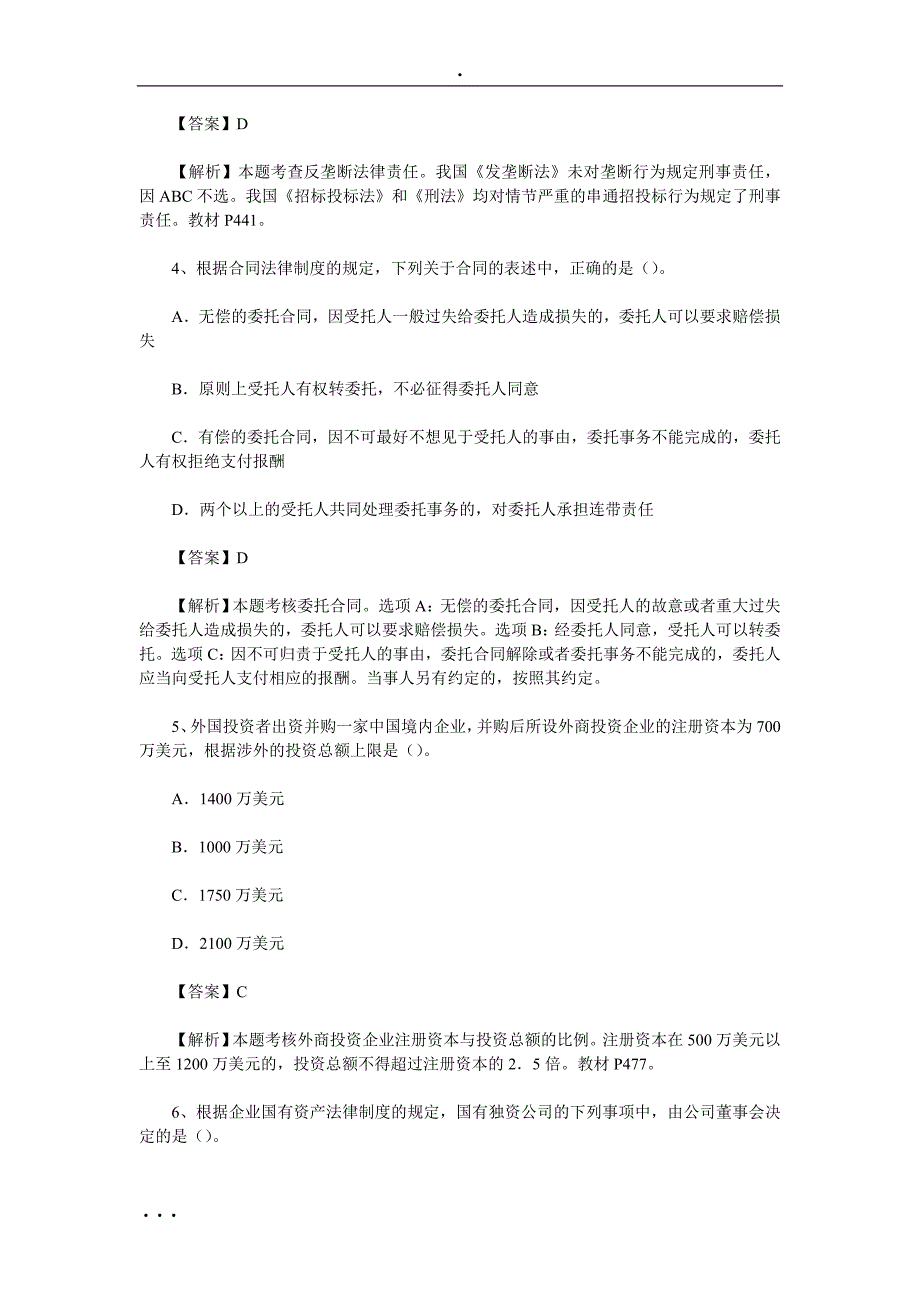 .

【答案】D

【解析】本题考查反垄断法律责任。我国《发垄断法》未对垄断行为规定刑事责任，因 ABC 不选。我国《招标投标法》和《刑法》均对情节严重的串通招投标行为规定了刑事责任。教材 P441。

4、根据合同法律制度的规定，下列关于合同的表述中，正确的是（）。

A．无偿的委托合同，因受托人一般过失给委托人造成损失的，委托人可以要求赔偿损失

B．原则上受托人有权转委托，不必征得委托人同意

C．有偿的委托合同，因不可最好不想见于受托人的事由，委托事务不能完成的，委托人有权拒绝支付报酬

D．两个以上的受托人共同处理委托事务的，对委托人承担连带责任

【答案】D

【解析】本题考核委托合同。选项 A：无偿的委托合同，因受托人的故意或者重大过失给委托人造成损失的，委托人可以要求赔偿损失。选项 B：经委托人同意，受托人可以转委托。选项 C：因不可归责于受托人的事由，委托合同解除或者委托事务不能完成的，委托人应当向受托人支付相应的报酬。当事人另有约定的，按照其约定。

5、外国投资者出资并购一家中国境内企业，并购后所设外商投资企业的注册资本为 700 万美元，根据涉外的投资总额上限是（）。

A．1400 万美元

B．1000 万美元

C．1750 万美元

D．2100 万美元

【答案】C

【解析】本题考核外商投资企业注册资本与投资总额的比例。注册资本在 500 万美元以上至 1200 万美元的，投资总额不得超过注册资本的 2．5 倍。教材 P477。

6、根据企业国有资产法律制度的规定，国有独资公司的下列事项中，由公司董事会决定的是（）。

. . .